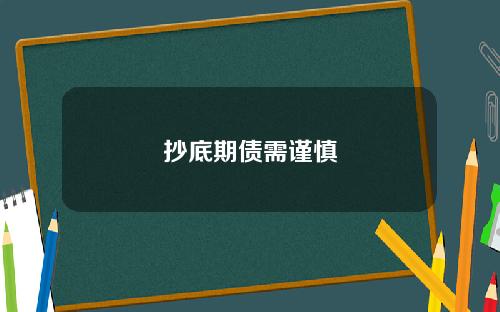 抄底期债需谨慎